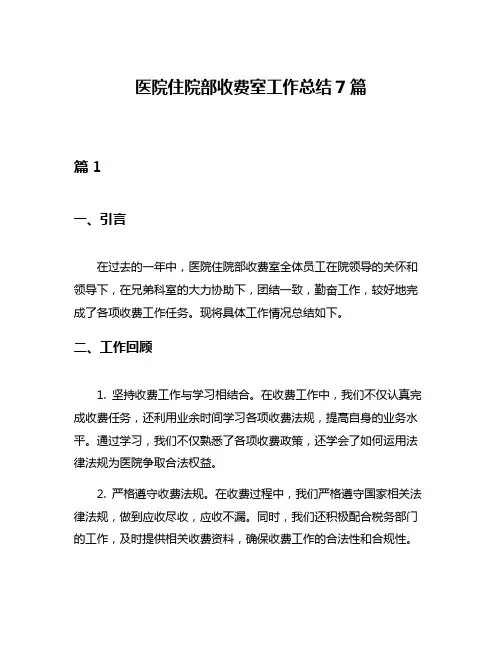 医院住院部收费室工作总结7篇

篇1

一、引言

在过去的一年中，医院住院部收费室全体员工在院领导的关怀和领导下，在兄弟科室的大力协助下，团结一致，勤奋工作，较好地完成了各项收费工作任务。现将具体工作情况总结如下。

二、工作回顾

1. 坚持收费工作与学习相结合。在收费工作中，我们不仅认真完成收费任务，还利用业余时间学习各项收费法规，提高自身的业务水平。通过学习，我们不仅熟悉了各项收费政策，还学会了如何运用法律法规为医院争取合法权益。

2. 严格遵守收费法规。在收费过程中，我们严格遵守国家相关法律法规，做到应收尽收，应收不漏。同时，我们还积极配合税务部门的工作，及时提供相关收费资料，确保收费工作的合法性和合规性。